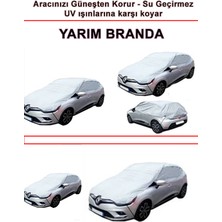 Aracınızı Güneşten Korur - Su Geçirmez
UV ışınlarına karşı koyar

YARIM BRANDA